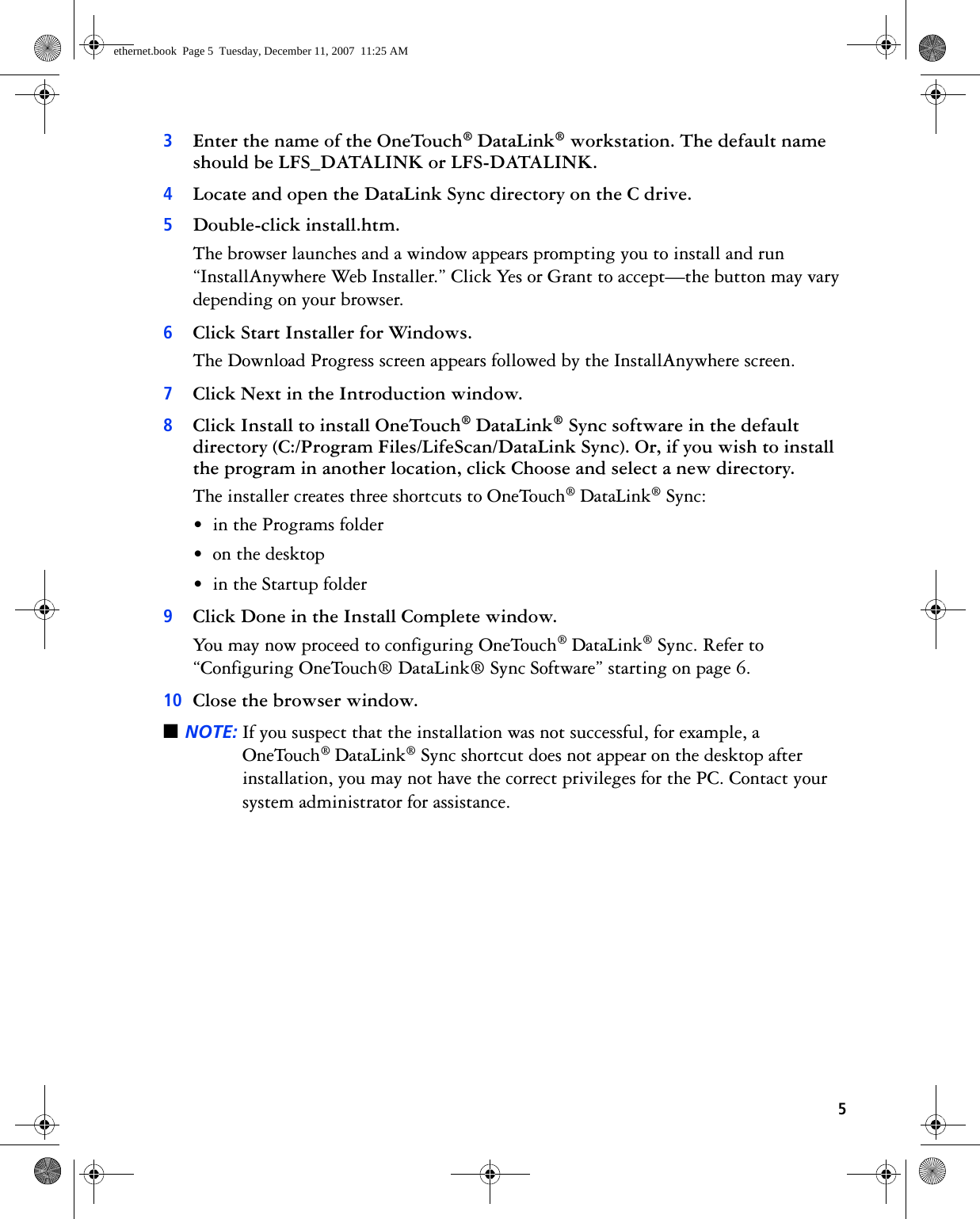 ethernet.book Page 5 Tuesday, December 11, 2007 11:25 AM

3 Enter the name of the OneTouch® DataLink® workstation. The default name should be LFS_DATALINK or LFS-DATALINK.

4 Locate and open the DataLink Sync directory on the C drive.

5 Double-click install.htm.

The browser launches and a window appears prompting you to install and run “InstallAnywhere Web Installer.” Click Yes or Grant to accept—the button may vary depending on your browser.

6 Click Start Installer for Windows.

The Download Progress screen appears followed by the InstallAnywhere screen.

7 Click Next in the Introduction window.

8 Click Install to install OneTouch® DataLink® Sync software in the default directory (C:/Program Files/LifeScan/DataLink Sync). Or, if you wish to install the program in another location, click Choose and select a new directory.

The installer creates three shortcuts to OneTouch® DataLink® Sync:

• in the Programs folder

• on the desktop

• in the Startup folder

9 Click Done in the Install Complete window.

You may now proceed to configuring OneTouch® DataLink® Sync. Refer to “Configuring OneTouch® DataLink® Sync Software” starting on page 6.

10 Close the browser window.

■ NOTE: If you suspect that the installation was not successful, for example, a OneTouch® DataLink® Sync shortcut does not appear on the desktop after installation, you may not have the correct privileges for the PC. Contact your system administrator for assistance.

5